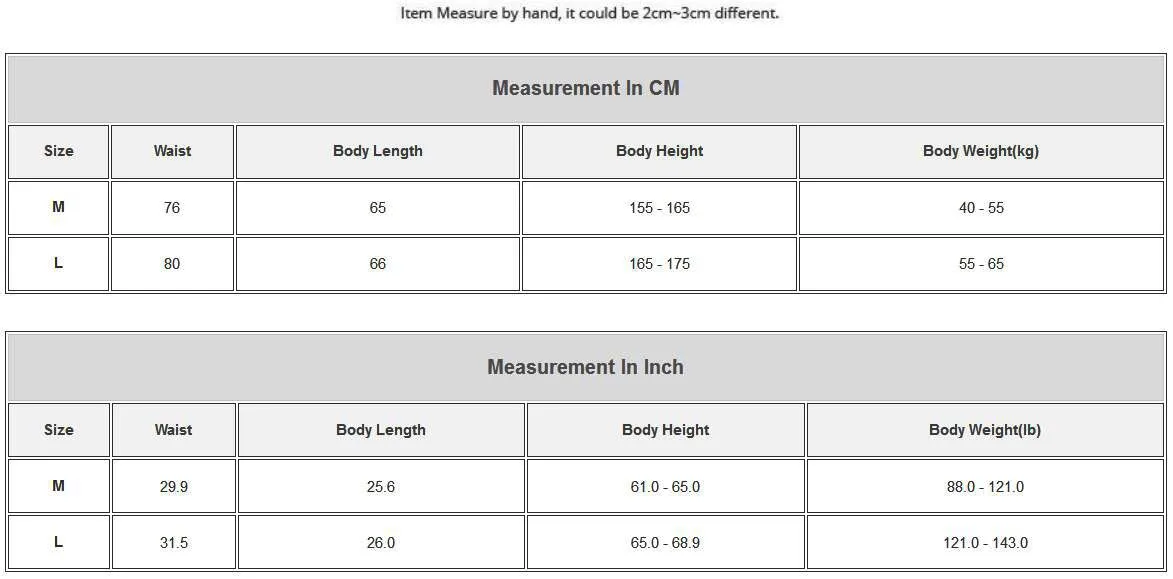 Item Measure by hand, it could be 2cm~3cm different.

Measurement In CM

| Size | Waist | Body Length | Body Height | Body Weight(kg) |
|---|---|---|---|---|
| M | 76 | 65 | 155 - 165 | 40 - 55 |
| L | 80 | 66 | 165 - 175 | 55 - 65 |

Measurement In Inch

| Size | Waist | Body Length | Body Height | Body Weight(lb) |
|---|---|---|---|---|
| M | 29.9 | 25.6 | 61.0 - 65.0 | 88.0 - 121.0 |
| L | 31.5 | 26.0 | 65.0 - 68.9 | 121.0 - 143.0 |